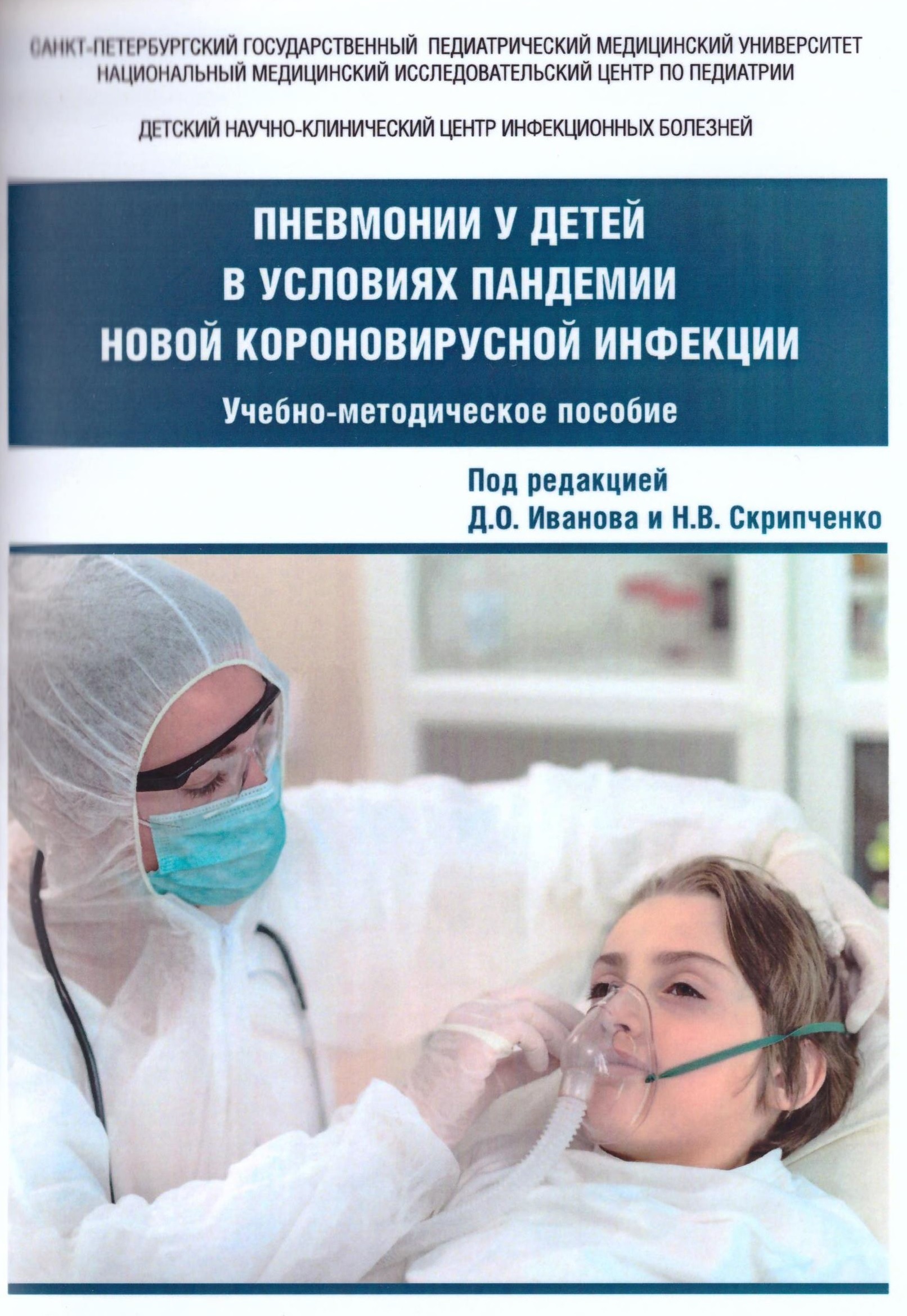 САНКТ-ПЕТЕРБУРГСКИЙ ГОСУДАРСТВЕННЫЙ ПЕДИАТРИЧЕСКИЙ МЕДИЦИНСКИЙ УНИВЕРСИТЕТ
НАЦИОНАЛЬНЫЙ МЕДИЦИНСКИЙ ИССЛЕДОВАТЕЛЬСКИЙ ЦЕНТР ПО ПЕДИАТРИИ

ДЕТСКИЙ НАУЧНО-КЛИНИЧЕСКИЙ ЦЕНТР ИНФЕКЦИОННЫХ БОЛЕЗНЕЙ

ПНЕВМОНИИ У ДЕТЕЙ
В УСЛОВИЯХ ПАНДЕМИИ
НОВОЙ КОРОНОВИРУСНОЙ ИНФЕКЦИИ

Учебно-методическое пособие

Под редакцией
Д.О. Иванова и Н.В. Скрипченко